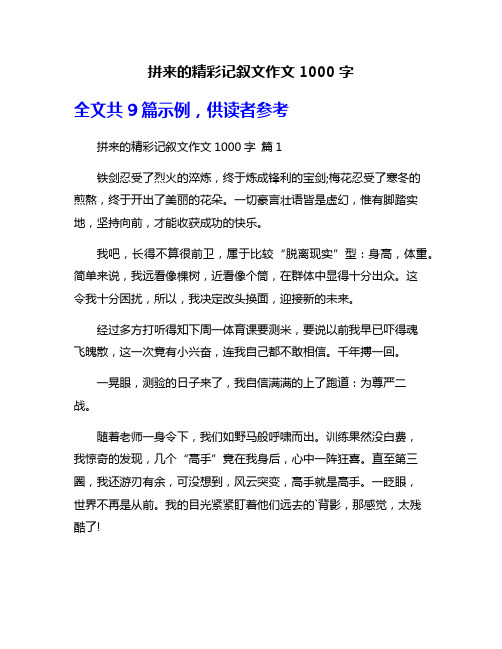 拼来的精彩记叙文作文 1000 字

全文共 9 篇示例，供读者参考

拼来的精彩记叙文作文 1000 字 篇 1

铁剑忍受了烈火的淬炼，终于炼成锋利的宝剑;梅花忍受了寒冬的煎熬，终于开出了美丽的花朵。一切豪言壮语皆是虚幻，惟有脚踏实地，坚持向前，才能收获成功的快乐。

我吧，长得不算很前卫，属于比较“脱离现实”型：身高，体重。简单来说，我远看像棵树，近看像个筒，在群体中显得十分出众。这令我十分困扰，所以，我决定改头换面，迎接新的未来。

经过多方打听得知下周一体育课要测米，要说以前我早已吓得魂飞魄散，这一次竟有小兴奋，连我自己都不敢相信。千年搏一回。

一晃眼，测验的日子来了，我自信满满的上了跑道：为尊严二战。

随着老师一身令下，我们如野马般呼啸而出。训练果然没白费，我惊奇的发现，几个“高手”竟在我身后，心中一阵狂喜。直至第三圈，我还游刃有余，可没想到，风云突变，高手就是高手。一眨眼，世界不再是从前。我的目光紧紧盯着他们远去的`背影，那感觉，太残酷了!